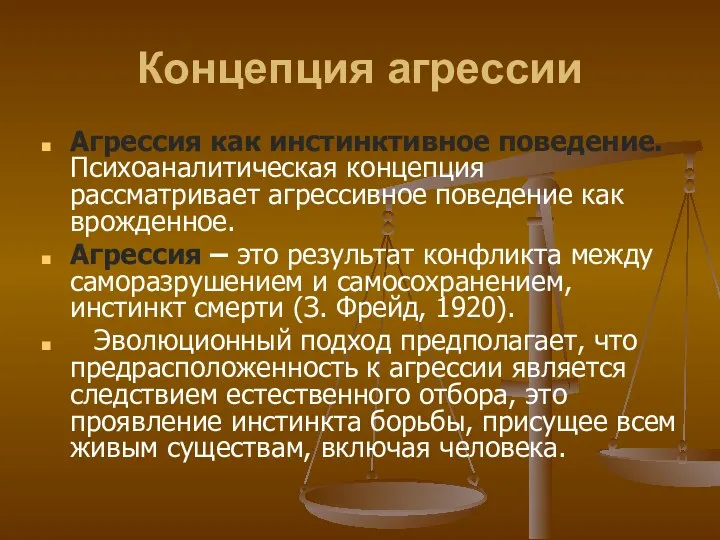 Концепция агрессии

Агрессия как инстинктивное поведение. Психоаналитическая концепция рассматривает агрессивное поведение как врожденное.

Агрессия – это результат конфликта между саморазрушением и самосохранением, инстинкт смерти (З. Фрейд, 1920).

Эволюционный подход предполагает, что предрасположенность к агрессии является следствием естественного отбора, это проявление инстинкта борьбы, присущее всем живым существам, включая человека.